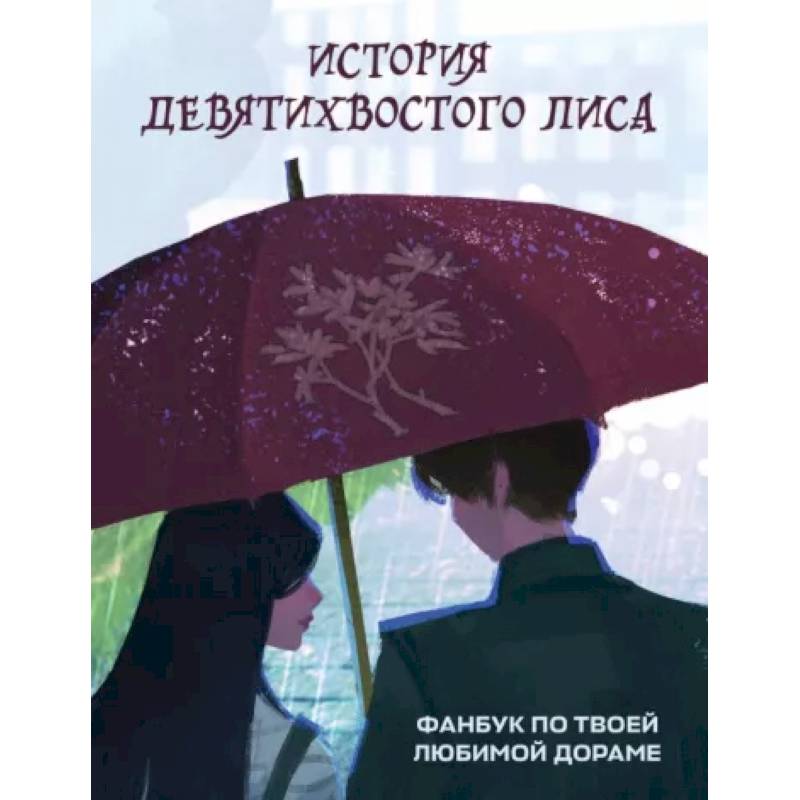 ИСТОРИЯ ДЕВЯТИХВОСТОГО ЛИСА

ФАНБУК ПО ТВОЕЙ ЛЮБИМОЙ ДОРАМЕ